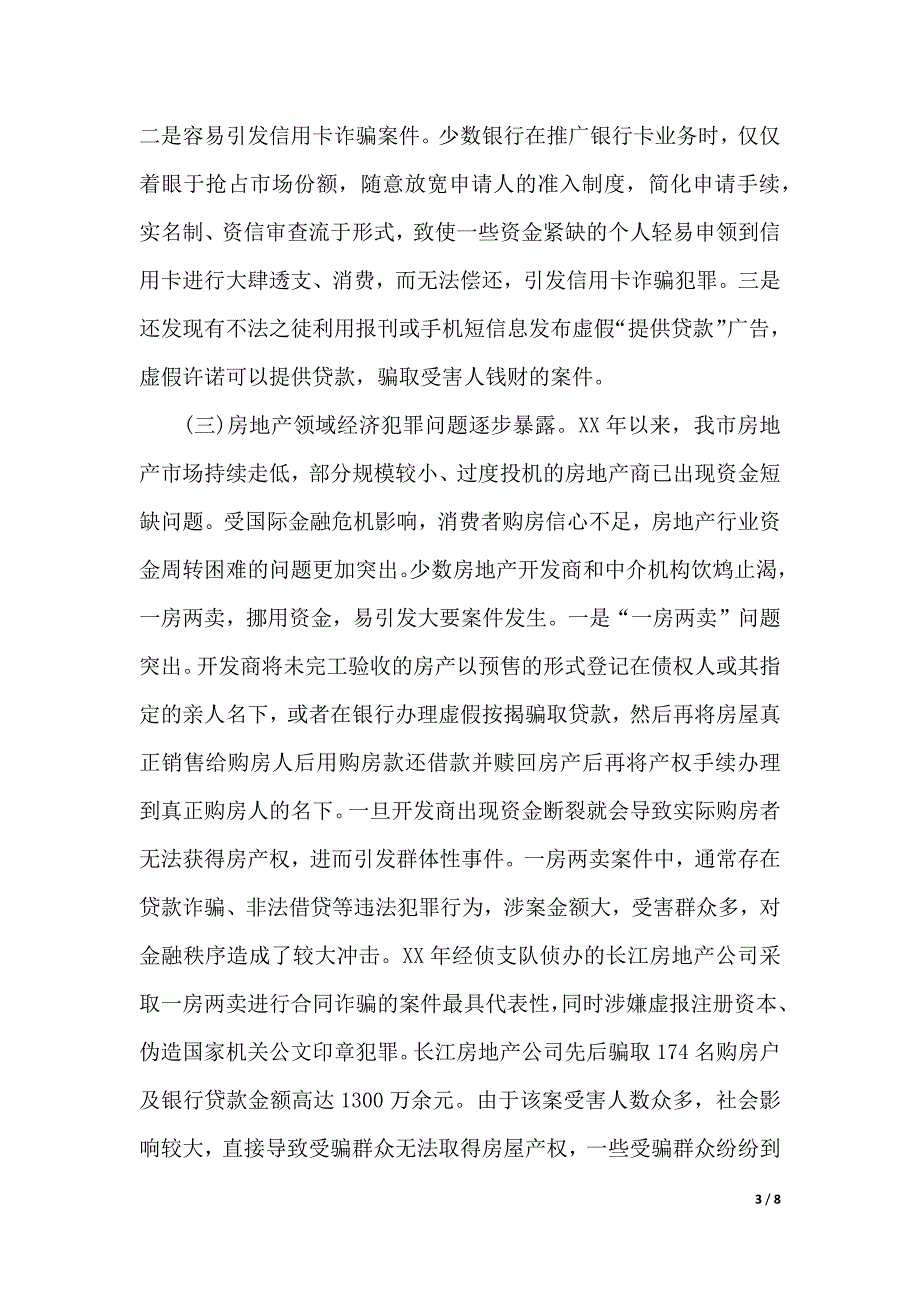 二是容易引发信用卡诈骗案件。少数银行在推广银行卡业务时，仅仅着眼于抢占市场份额，随意放宽申请人的准入制度，简化申请手续，实名制、资信审查流于形式，致使一些资金紧缺的个人轻易申领到信用卡进行大肆透支、消费，而无法偿还，引发信用卡诈骗犯罪。三是还发现有不法之徒利用报刊或手机短信息发布虚假“提供贷款”广告，虚假许诺可以提供贷款，骗取受害人钱财的案件。

(三)房地产领域经济犯罪问题逐步暴露。XX 年以来，我市房地产市场持续走低，部分规模较小、过度投机的房地产商已出现资金短缺问题。受国际金融危机影响，消费者购房信心不足，房地产行业资金周转困难的问题更加突出。少数房地产开发商和中介机构饮鸩止渴，一房两卖，挪用资金，易引发大要案件发生。一是“一房两卖”问题突出。开发商将未完工验收的房产以预售的形式登记在债权人或其指定的亲人名下，或者在银行办理虚假按揭骗取贷款，然后再将房屋真正销售给购房人后用购房款还借款并赎回房产后再将产权手续办理到真正购房人的名下。一旦开发商出现资金断裂就会导致实际购房者无法获得房产权，进而引发群体性事件。一房两卖案件中，通常存在贷款诈骗、非法借贷等违法犯罪行为，涉案金额大，受害群众多，对金融秩序造成了较大冲击。XX 年经侦支队侦办的长江房地产公司采取一房两卖进行合同诈骗的案件最具代表性，同时涉嫌虚报注册资本、伪造国家机关公文印章犯罪。长江房地产公司先后骗取 174 名购房户及银行贷款金额高达 1300 万余元。由于该案受害人数众多，社会影响较大，直接导致受骗群众无法取得房屋产权，一些受骗群众纷纷到

3 / 8